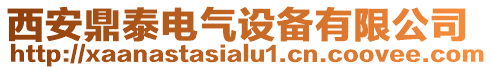 西安鼎泰电气设备有限公司
http://xaanastasialu1.cn.coovee.com